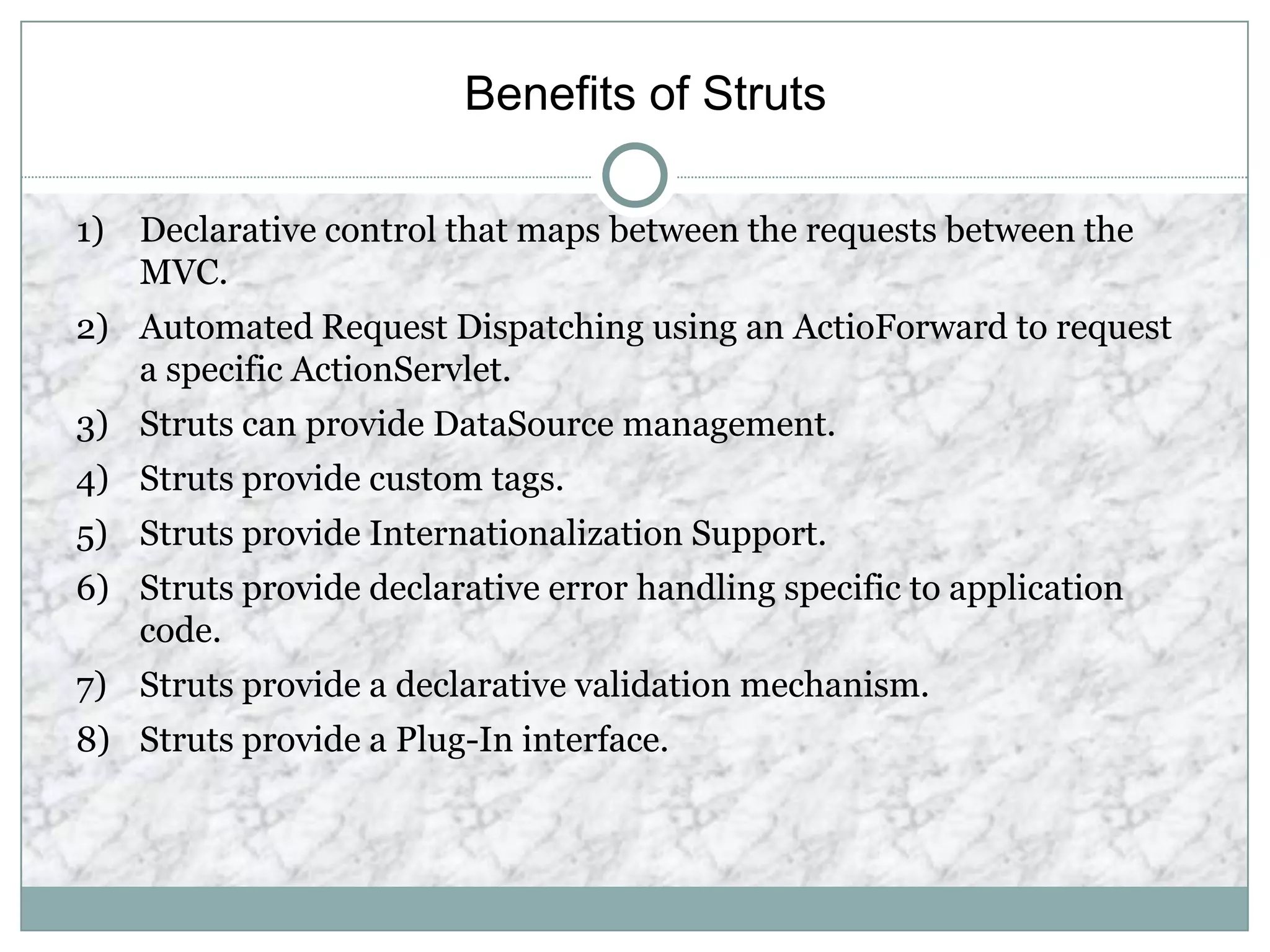 Benefits of Struts

1) Declarative control that maps between the requests between the MVC.
2) Automated Request Dispatching using an ActioForward to request a specific ActionServlet.
3) Struts can provide DataSource management.
4) Struts provide custom tags.
5) Struts provide Internationalization Support.
6) Struts provide declarative error handling specific to application code.
7) Struts provide a declarative validation mechanism.
8) Struts provide a Plug-In interface.